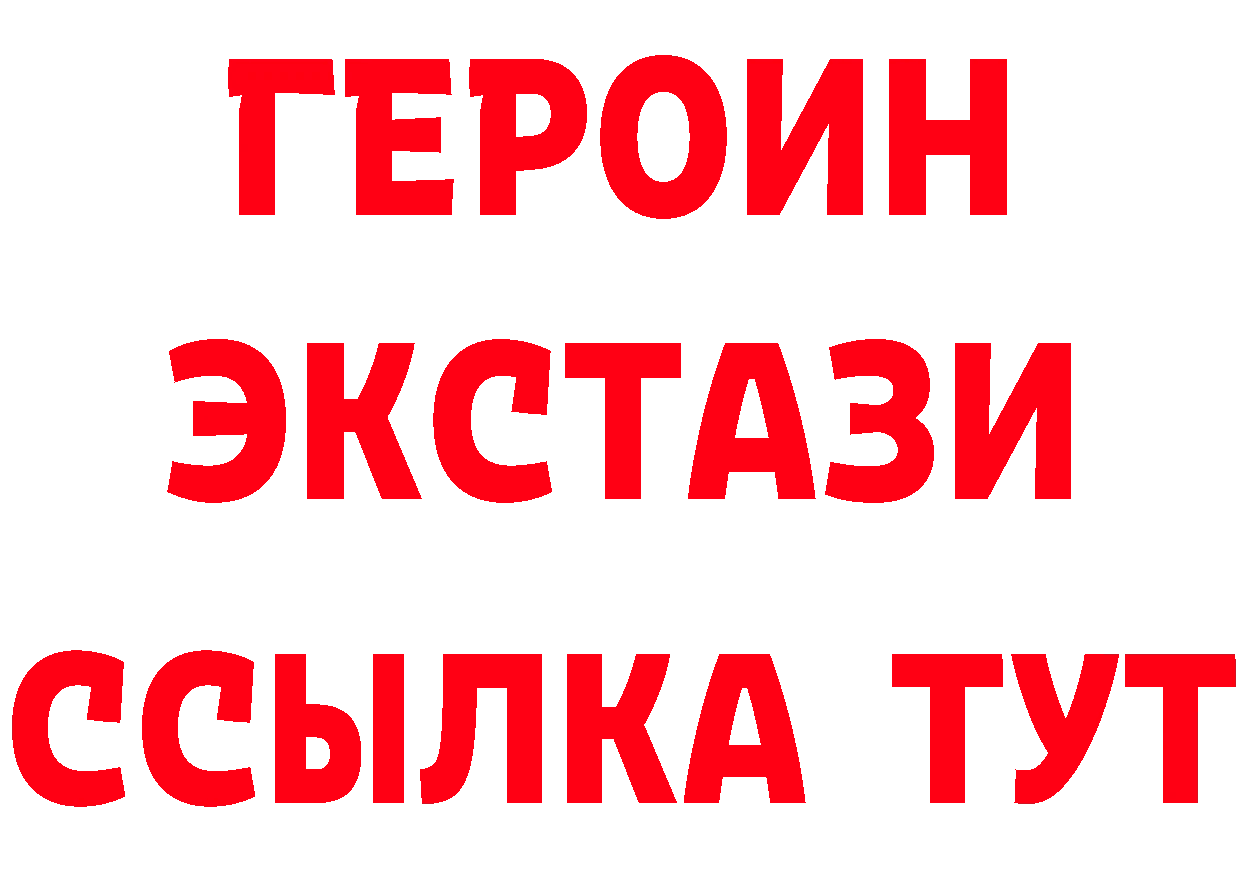 ГЕРОИН ЭКСТАЗИ ССЫЛКА ТУТ